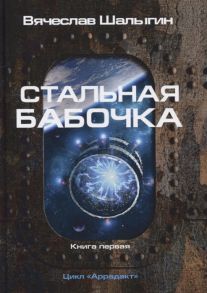 Вячеслав Шалыгин

СТАЛЬНАЯ БАБОЧКА

Книга первая

Цикл «Аррадакт»